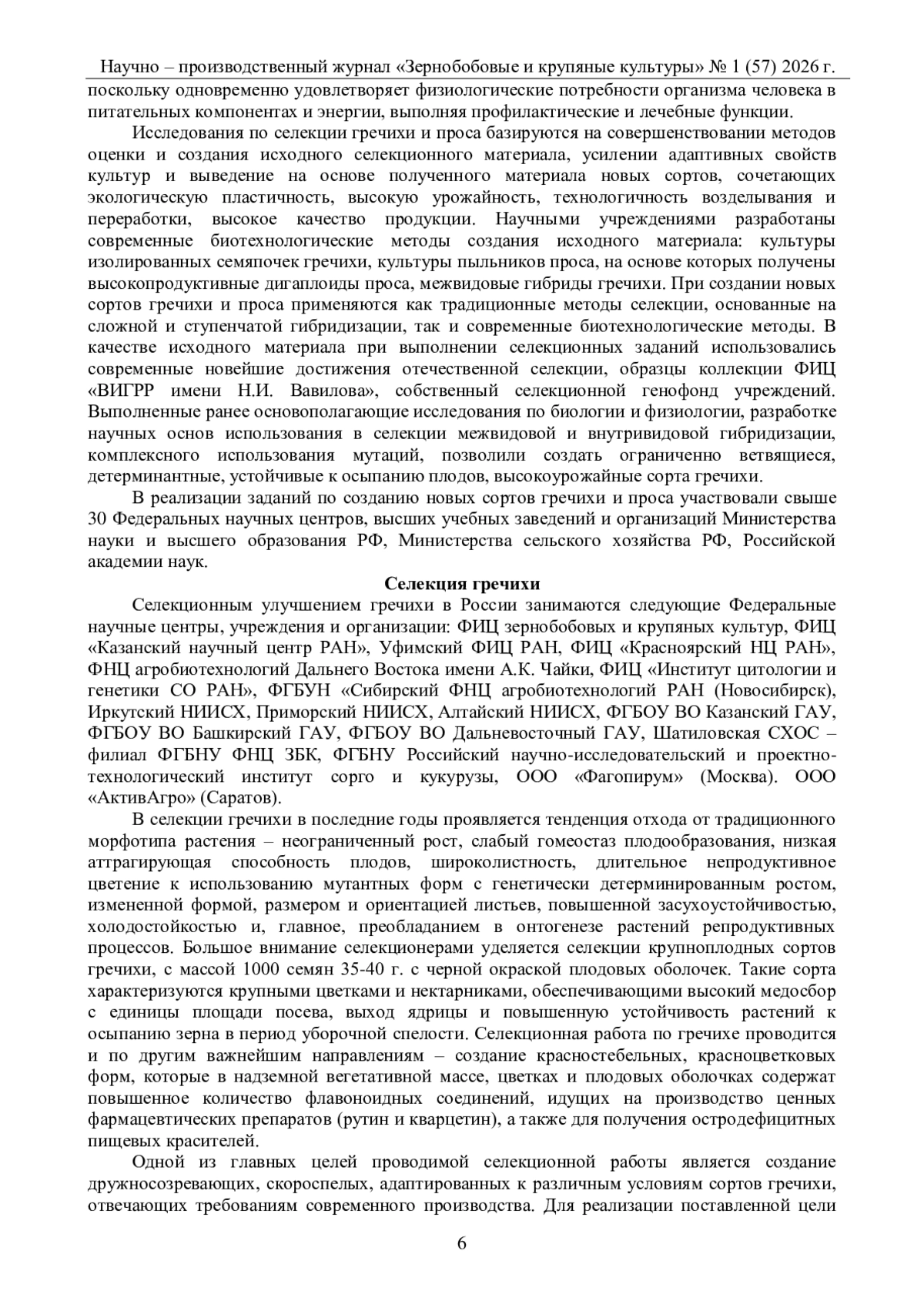 Научно – производственный журнал «Зернобобовые и крупяные культуры» № 1 (57) 2026 г.

поскольку одновременно удовлетворяет физиологические потребности организма человека в питательных компонентах и энергии, выполняя профилактические и лечебные функции.

Исследования по селекции гречихи и проса базируются на совершенствовании методов оценки и создания исходного селекционного материала, усилении адаптивных свойств культур и выведение на основе полученного материала новых сортов, сочетающих экологическую пластичность, высокую урожайность, технологичность возделывания и переработки, высокое качество продукции. Научными учреждениями разработаны современные биотехнологические методы создания исходного материала: культуры изолированных семяпочек гречихи, культуры пыльников проса, на основе которых получены высокопродуктивные дигаплоиды проса, межвидовые гибриды гречихи. При создании новых сортов гречихи и проса применяются как традиционные методы селекции, основанные на сложной и ступенчатой гибридизации, так и современные биотехнологические методы. В качестве исходного материала при выполнении селекционных заданий использовались современные новейшие достижения отечественной селекции, образцы коллекции ФИЦ «ВИГРР имени Н.И. Вавилова», собственный селекционной генофонд учреждений. Выполненные ранее основополагающие исследования по биологии и физиологии, разработке научных основ использования в селекции межвидовой и внутривидовой гибридизации, комплексного использования мутаций, позволили создать ограниченно ветвящиеся, детерминантные, устойчивые к осыпанию плодов, высокоурожайные сорта гречихи.

В реализации заданий по созданию новых сортов гречихи и проса участвовали свыше 30 Федеральных научных центров, высших учебных заведений и организаций Министерства науки и высшего образования РФ, Министерства сельского хозяйства РФ, Российской академии наук.

Селекция гречихи

Селекционным улучшением гречихи в России занимаются следующие Федеральные научные центры, учреждения и организации: ФИЦ зернобобовых и крупяных культур, ФИЦ «Казанский научный центр РАН», Уфимский ФИЦ РАН, ФИЦ «Красноярский НЦ РАН», ФНЦ агробиотехнологий Дальнего Востока имени А.К. Чайки, ФИЦ «Институт цитологии и генетики СО РАН», ФГБУН «Сибирский ФНЦ агробиотехнологий РАН (Новосибирск), Иркутский НИИСХ, Приморский НИИСХ, Алтайский НИИСХ, ФГБОУ ВО Казанский ГАУ, ФГБОУ ВО Башкирский ГАУ, ФГБОУ ВО Дальневосточный ГАУ, Шатиловская СХОС – филиал ФГБНУ ФНЦ ЗБК, ФГБНУ Российский научно-исследовательский и проектно-технологический институт сорго и кукурузы, ООО «Фагопирум» (Москва). ООО «АктивАгро» (Саратов).

В селекции гречихи в последние годы проявляется тенденция отхода от традиционного морфотипа растения – неограниченный рост, слабый гомеостаз плодообразования, низкая аттрагирующая способность плодов, широколистность, длительное непродуктивное цветение к использованию мутантных форм с генетически детерминированным ростом, измененной формой, размером и ориентацией листьев, повышенной засухоустойчивостью, холодостойкостью и, главное, преобладанием в онтогенезе растений репродуктивных процессов. Большое внимание селекционерами уделяется селекции крупноплодных сортов гречихи, с массой 1000 семян 35-40 г. с черной окраской плодовых оболочек. Такие сорта характеризуются крупными цветками и нектарниками, обеспечивающими высокий медосбор с единицы площади посева, выход ядрицы и повышенную устойчивость растений к осыпанию зерна в период уборочной спелости. Селекционная работа по гречихе проводится и по другим важнейшим направлениям – создание красностебельных, красноцветковых форм, которые в надземной вегетативной массе, цветках и плодовых оболочках содержат повышенное количество флавоноидных соединений, идущих на производство ценных фармацевтических препаратов (рутин и кварцетин), а также для получения остродефицитных пищевых красителей.

Одной из главных целей проводимой селекционной работы является создание дружносозревающих, скороспелых, адаптированных к различным условиям сортов гречихи, отвечающих требованиям современного производства. Для реализации поставленной цели

6